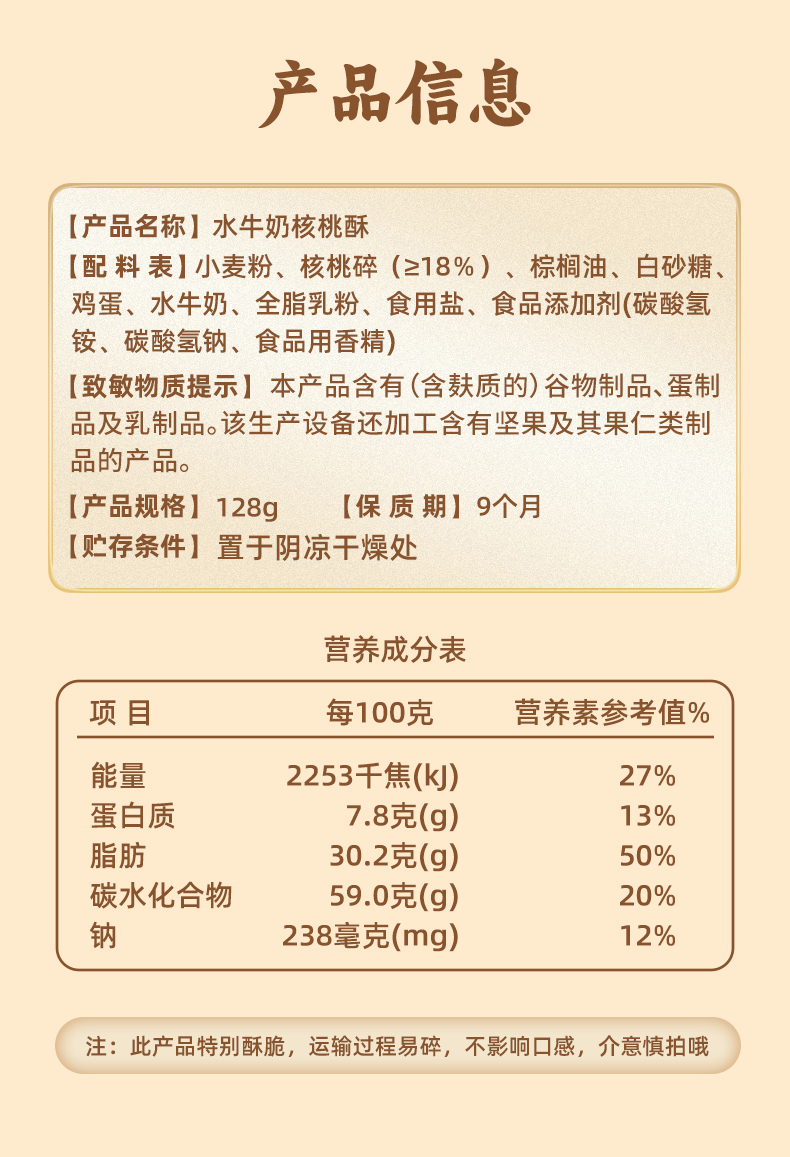 产品信息

【产品名称】水牛奶核桃酥

【配料表】小麦粉、核桃碎（≥18%）、棕榈油、白砂糖、鸡蛋、水牛奶、全脂乳粉、食用盐、食品添加剂(碳酸氢铵、碳酸氢钠、食品用香精)

【致敏物质提示】本产品含有(含麸质的)谷物制品、蛋制品及乳制品。该生产设备还加工含有坚果及其果仁类制品的产品。

【产品规格】128g 【保质期】9个月

【贮存条件】置于阴凉干燥处

营养成分表

| 项目 | 每100克 | 营养素参考值% |
|---|---|---|
| 能量 | 2253千焦(kJ) | 27% |
| 蛋白质 | 7.8克(g) | 13% |
| 脂肪 | 30.2克(g) | 50% |
| 碳水化合物 | 59.0克(g) | 20% |
| 钠 | 238毫克(mg) | 12% |

注：此产品特别酥脆，运输过程易碎，不影响口感，介意慎拍哦